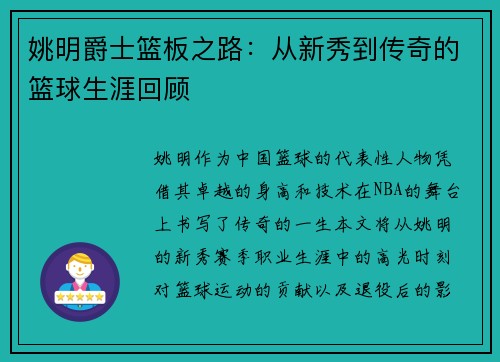 姚明爵士篮板之路：从新秀到传奇的篮球生涯回顾

姚明作为中国篮球的代表性人物凭借其卓越的身高和技术在NBA的舞台上书写了传奇的一生本文将从姚明的新秀赛季职业生涯中的高光时刻对篮球运动的贡献以及退役后的影